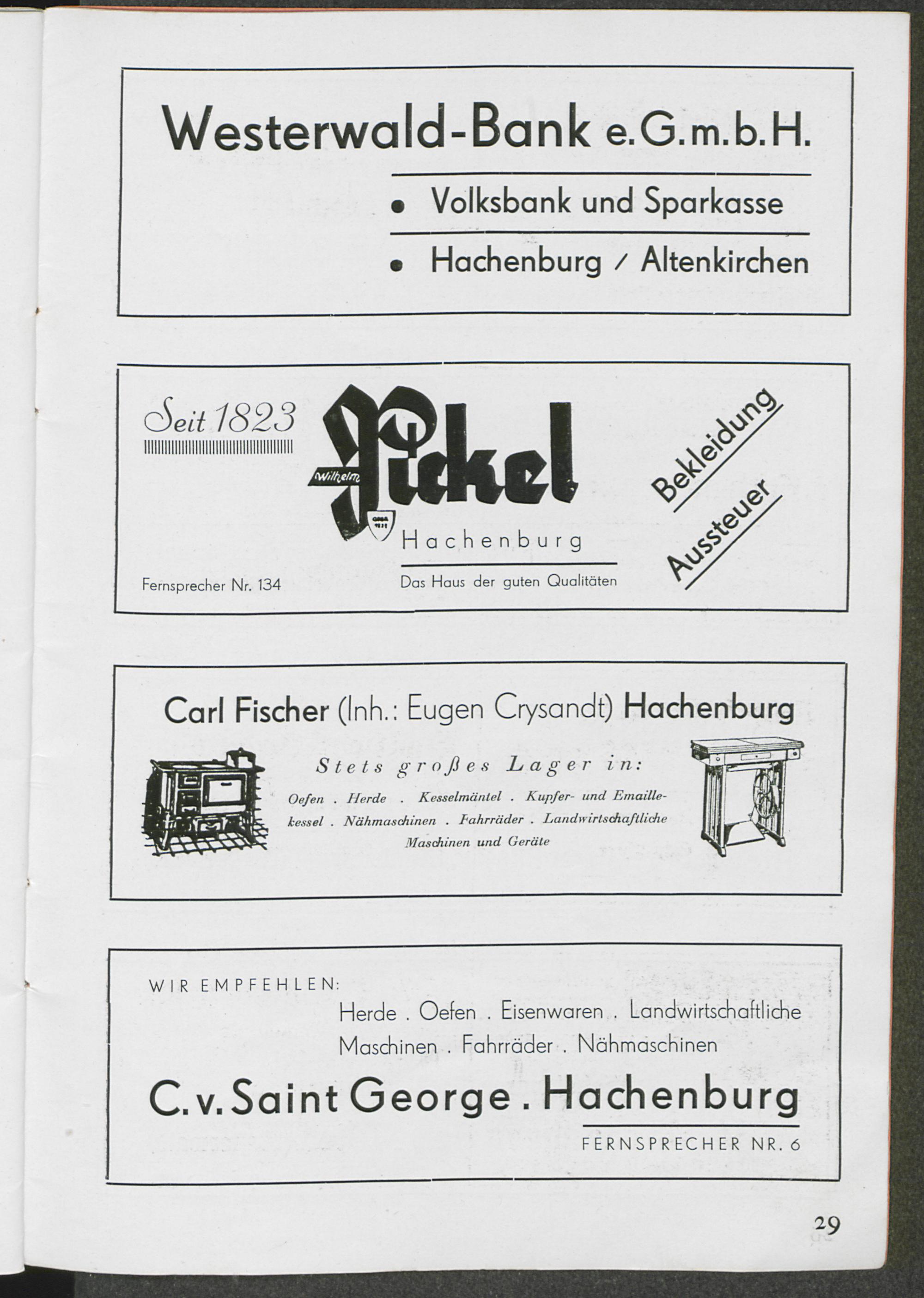 Westerwald-Bank e.G.m.b.H.

• Volksbank und Sparkasse

• Hachenburg / Altenkirchen

Seit 1823

Wilhelm Pickel

Hachenburg

Das Haus der guten Qualitäten

Fernsprecher Nr. 134

Bekleidung

Aussteuer

Carl Fischer (Inh.: Eugen Crysandt) Hachenburg

Stets großes Lager in:

Oefen . Herde . Kesselmäntel . Kupfer- und Emaillekessel . Nähmaschinen . Fahrräder . Landwirtschaftliche Maschinen und Geräte

WIR EMPFEHLEN:

Herde . Oefen . Eisenwaren . Landwirtschaftliche Maschinen . Fahrräder . Nähmaschinen

C. v. Saint George . Hachenburg

FERNSPRECHER NR. 6

29